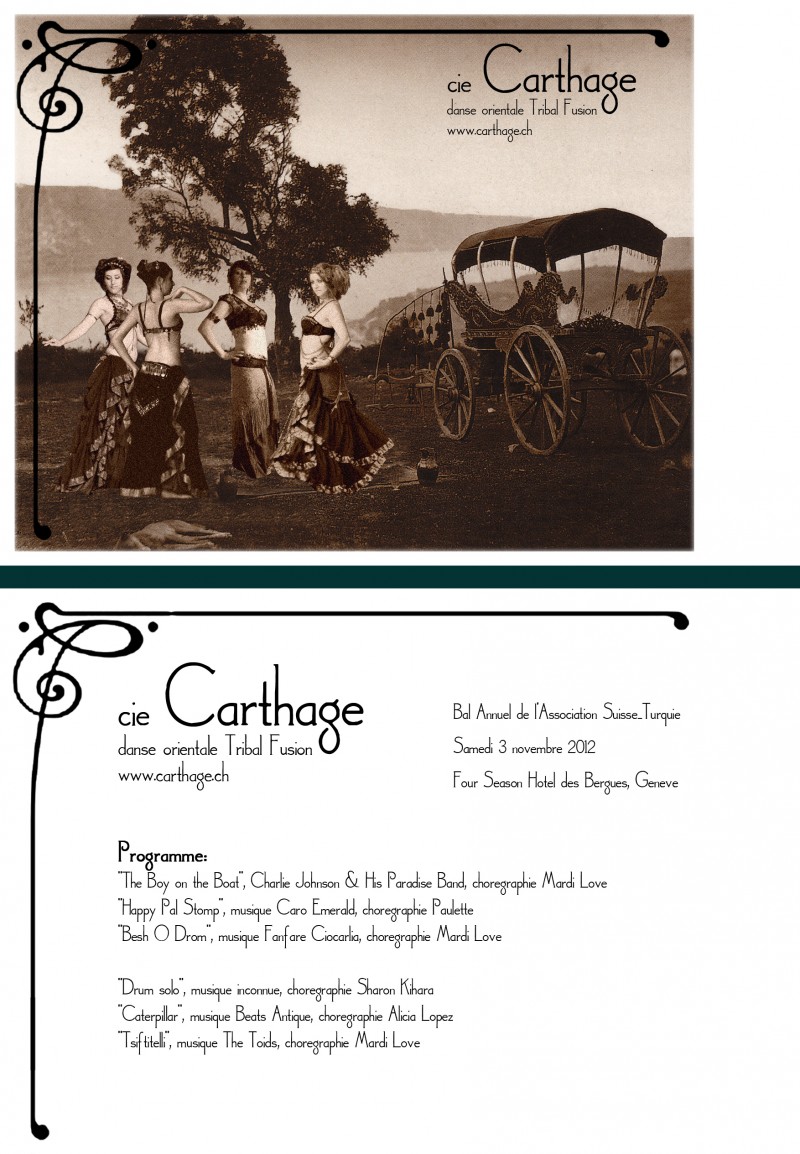 cie Carthage
danse orientale Tribal Fusion
www.carthage.ch

cie Carthage
danse orientale Tribal Fusion
www.carthage.ch

Bal Annuel de l'Association Suisse_Turquie
Samedi 3 novembre 2012
Four Season Hotel des Bergues, Geneve

Programme:
"The Boy on the Boat", Charlie Johnson & His Paradise Band, choregraphie Mardi Love
"Happy Pal Stomp", musique Caro Emerald, choregraphie Paulette
"Besh O Drom", musique Fanfare Ciocarlia, choregraphie Mardi Love

"Drum solo", musique inconnue, choregraphie Sharon Kihara
"Caterpillar", musique Beats Antique, choregraphie Alicia Lopez
"Tsiftitelli", musique The Toids, choregraphie Mardi Love